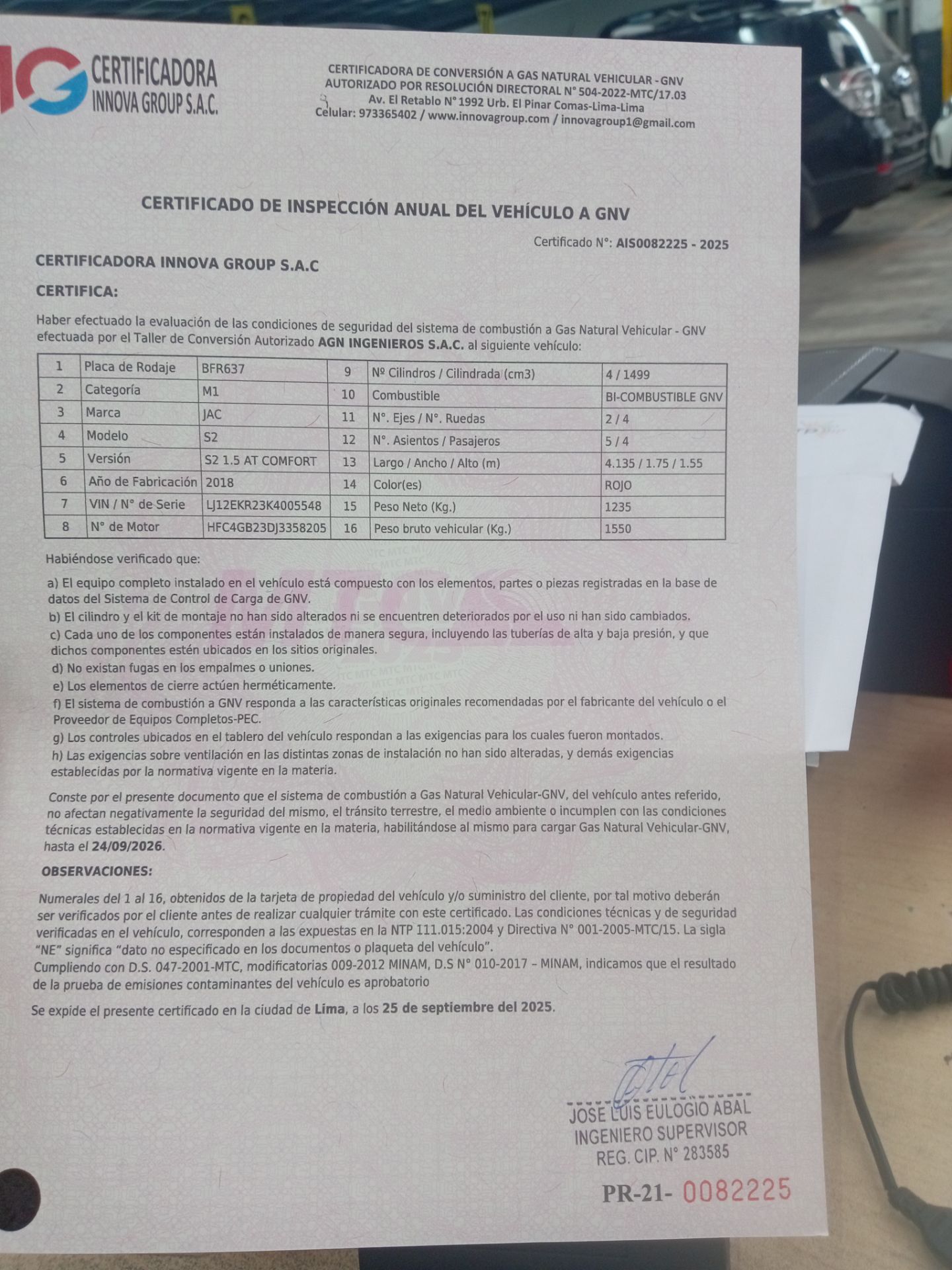 IG CERTIFICADORA INNOVA GROUP S.A.C.

CERTIFICADORA DE CONVERSIÓN A GAS NATURAL VEHICULAR - GNV
AUTORIZADO POR RESOLUCIÓN DIRECTORAL N° 504-2022-MTC/17.03
Av. El Retablo N° 1992 Urb. El Pinar Comas-Lima-Lima
Celular: 973365402 / www.innovagroup.com / innovagroup1@gmail.com

CERTIFICADO DE INSPECCIÓN ANUAL DEL VEHÍCULO A GNV

Certificado N°: AIS0082225 - 2025

CERTIFICADORA INNOVA GROUP S.A.C

CERTIFICA:

Haber efectuado la evaluación de las condiciones de seguridad del sistema de combustión a Gas Natural Vehicular - GNV efectuada por el Taller de Conversión Autorizado AGN INGENIEROS S.A.C. al siguiente vehículo:

| 1 | Placa de Rodaje | BFR637 | 9 | Nº Cilindros / Cilindrada (cm3) | 4 / 1499 |
|---|---|---|---|---|---|
| 2 | Categoría | M1 | 10 | Combustible | BI-COMBUSTIBLE GNV |
| 3 | Marca | JAC | 11 | N°. Ejes / N°. Ruedas | 2 / 4 |
| 4 | Modelo | S2 | 12 | N°. Asientos / Pasajeros | 5 / 4 |
| 5 | Versión | S2 1.5 AT COMFORT | 13 | Largo / Ancho / Alto (m) | 4.135 / 1.75 / 1.55 |
| 6 | Año de Fabricación | 2018 | 14 | Color(es) | ROJO |
| 7 | VIN / N° de Serie | LJ12EKR23K4005548 | 15 | Peso Neto (Kg.) | 1235 |
| 8 | N° de Motor | HFC4GB23DJ3358205 | 16 | Peso bruto vehicular (Kg.) | 1550 |

Habiéndose verificado que:

a) El equipo completo instalado en el vehículo está compuesto con los elementos, partes o piezas registradas en la base de datos del Sistema de Control de Carga de GNV.
b) El cilindro y el kit de montaje no han sido alterados ni se encuentren deteriorados por el uso ni han sido cambiados.
c) Cada uno de los componentes están instalados de manera segura, incluyendo las tuberías de alta y baja presión, y que dichos componentes estén ubicados en los sitios originales.
d) No existan fugas en los empalmes o uniones.
e) Los elementos de cierre actúen herméticamente.
f) El sistema de combustión a GNV responda a las características originales recomendadas por el fabricante del vehículo o el Proveedor de Equipos Completos-PEC.
g) Los controles ubicados en el tablero del vehículo respondan a las exigencias para los cuales fueron montados.
h) Las exigencias sobre ventilación en las distintas zonas de instalación no han sido alteradas, y demás exigencias establecidas por la normativa vigente en la materia.

Conste por el presente documento que el sistema de combustión a Gas Natural Vehicular-GNV, del vehículo antes referido, no afectan negativamente la seguridad del mismo, el tránsito terrestre, el medio ambiente o incumplen con las condiciones técnicas establecidas en la normativa vigente en la materia, habilitándose al mismo para cargar Gas Natural Vehicular-GNV, hasta el 24/09/2026.

OBSERVACIONES:

Numerales del 1 al 16, obtenidos de la tarjeta de propiedad del vehículo y/o suministro del cliente, por tal motivo deberán ser verificados por el cliente antes de realizar cualquier trámite con este certificado. Las condiciones técnicas y de seguridad verificadas en el vehículo, corresponden a las expuestas en la NTP 111.015:2004 y Directiva N° 001-2005-MTC/15. La sigla "NE" significa "dato no especificado en los documentos o plaqueta del vehículo".
Cumpliendo con D.S. 047-2001-MTC, modificatorias 009-2012 MINAM, D.S N° 010-2017 – MINAM, indicamos que el resultado de la prueba de emisiones contaminantes del vehículo es aprobatorio

Se expide el presente certificado en la ciudad de Lima, a los 25 de septiembre del 2025.

JOSE LUIS EULOGIO ABAL
INGENIERO SUPERVISOR
REG. CIP. N° 283585

PR-21- 0082225